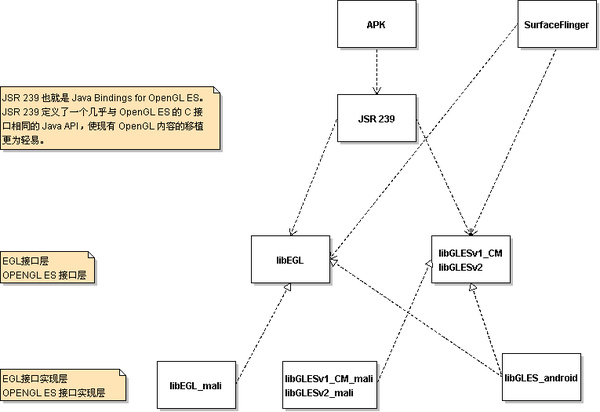 APK

SurfaceFlinger

JSR 239 也就是 Java Bindings for OpenGL ES。JSR 239 定义了一个几乎与 OpenGL ES 的 C 接口相同的 Java API，使现有 OpenGL 内容的移植更为轻易。

JSR 239

EGL接口层
OPENGL ES 接口层

libEGL

libGLESv1_CM
libGLESv2

EGL接口实现层
OPENGL ES 接口实现层

libEGL_mali

libGLESv1_CM_mali
libGLESv2_mali

libGLES_android